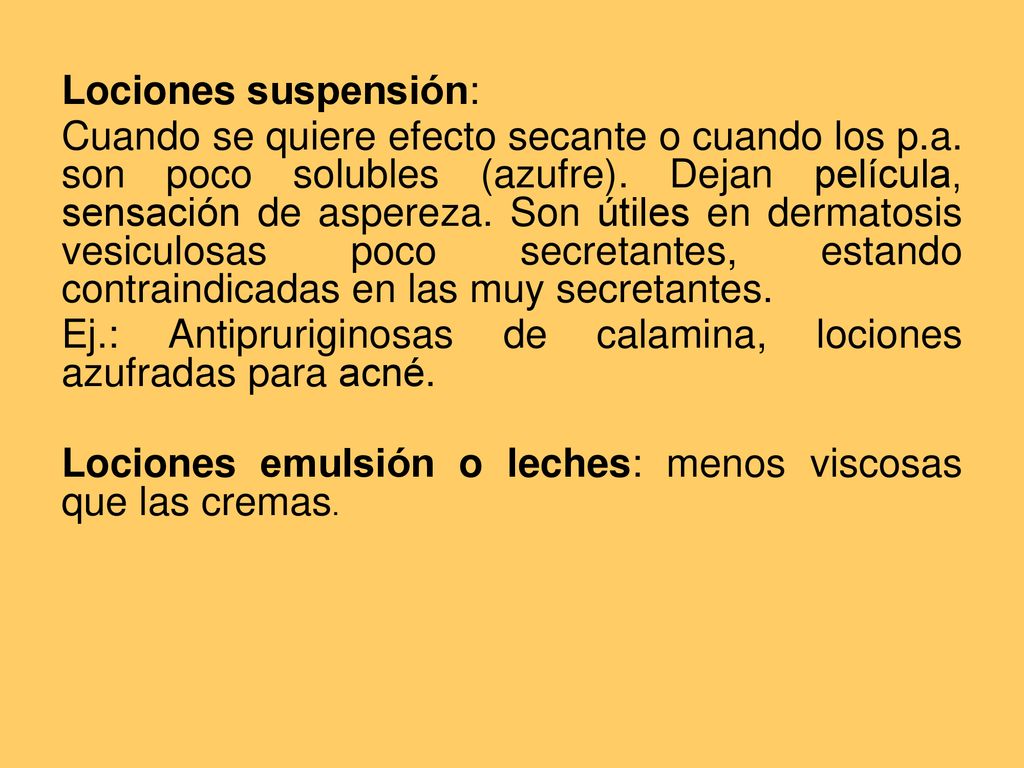 Lociones suspensión:

Cuando se quiere efecto secante o cuando los p.a. son poco solubles (azufre). Dejan película, sensación de aspereza. Son útiles en dermatosis vesiculosas poco secretantes, estando contraindicadas en las muy secretantes.

Ej.: Antipruriginosas de calamina, lociones azufradas para acné.

Lociones emulsión o leches: menos viscosas que las cremas.